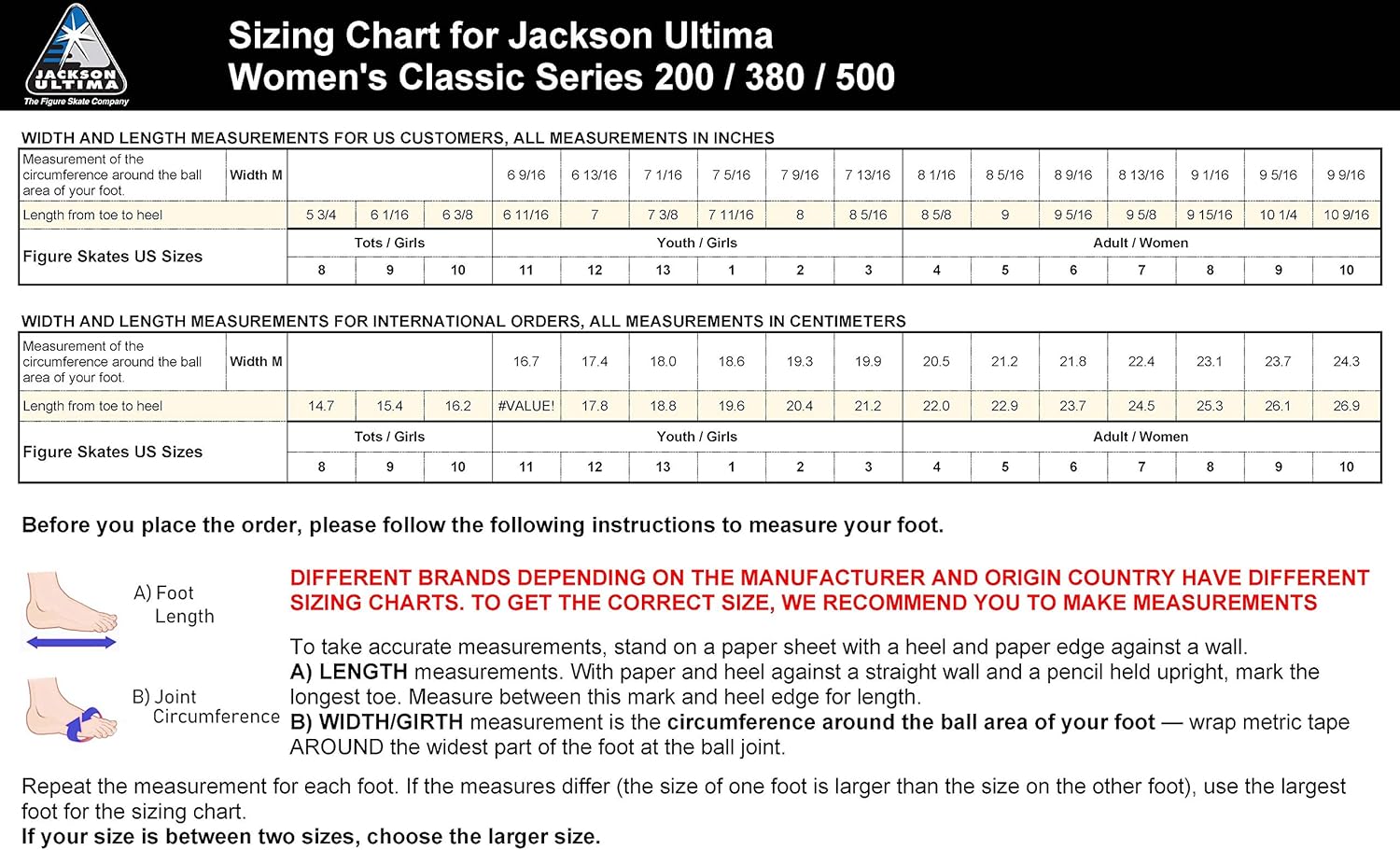 JACKSON ULTIMA
The Figure Skate Company

Sizing Chart for Jackson Ultima
Women's Classic Series 200 / 380 / 500

WIDTH AND LENGTH MEASUREMENTS FOR US CUSTOMERS, ALL MEASUREMENTS IN INCHES

| Measurement of the circumference around the ball area of your foot. | Width M | | | | 6 9/16 | 6 13/16 | 7 1/16 | 7 5/16 | 7 9/16 | 7 13/16 | 8 1/16 | 8 5/16 | 8 9/16 | 8 13/16 | 9 1/16 | 9 5/16 | 9 9/16 |
|---|---|---|---|---|---|---|---|---|---|---|---|---|---|---|---|---|---|
| Length from toe to heel | | 5 3/4 | 6 1/16 | 6 3/8 | 6 11/16 | 7 | 7 3/8 | 7 11/16 | 8 | 8 5/16 | 8 5/8 | 9 | 9 5/16 | 9 5/8 | 9 15/16 | 10 1/4 | 10 9/16 |
| Figure Skates US Sizes | | Tots / Girls | | | Youth / Girls | | | | | | Adult / Women | | | | | | |
| | | 8 | 9 | 10 | 11 | 12 | 13 | 1 | 2 | 3 | 4 | 5 | 6 | 7 | 8 | 9 | 10 |

WIDTH AND LENGTH MEASUREMENTS FOR INTERNATIONAL ORDERS, ALL MEASUREMENTS IN CENTIMETERS

| Measurement of the circumference around the ball area of your foot. | Width M | | | | 16.7 | 17.4 | 18.0 | 18.6 | 19.3 | 19.9 | 20.5 | 21.2 | 21.8 | 22.4 | 23.1 | 23.7 | 24.3 |
|---|---|---|---|---|---|---|---|---|---|---|---|---|---|---|---|---|---|
| Length from toe to heel | | 14.7 | 15.4 | 16.2 | #VALUE! | 17.8 | 18.8 | 19.6 | 20.4 | 21.2 | 22.0 | 22.9 | 23.7 | 24.5 | 25.3 | 26.1 | 26.9 |
| Figure Skates US Sizes | | Tots / Girls | | | Youth / Girls | | | | | | Adult / Women | | | | | | |
| | | 8 | 9 | 10 | 11 | 12 | 13 | 1 | 2 | 3 | 4 | 5 | 6 | 7 | 8 | 9 | 10 |

Before you place the order, please follow the following instructions to measure your foot.

A) Foot Length

B) Joint Circumference

DIFFERENT BRANDS DEPENDING ON THE MANUFACTURER AND ORIGIN COUNTRY HAVE DIFFERENT SIZING CHARTS. TO GET THE CORRECT SIZE, WE RECOMMEND YOU TO MAKE MEASUREMENTS

To take accurate measurements, stand on a paper sheet with a heel and paper edge against a wall.
A) LENGTH measurements. With paper and heel against a straight wall and a pencil held upright, mark the longest toe. Measure between this mark and heel edge for length.
B) WIDTH/GIRTH measurement is the circumference around the ball area of your foot — wrap metric tape AROUND the widest part of the foot at the ball joint.

Repeat the measurement for each foot. If the measures differ (the size of one foot is larger than the size on the other foot), use the largest foot for the sizing chart.
If your size is between two sizes, choose the larger size.